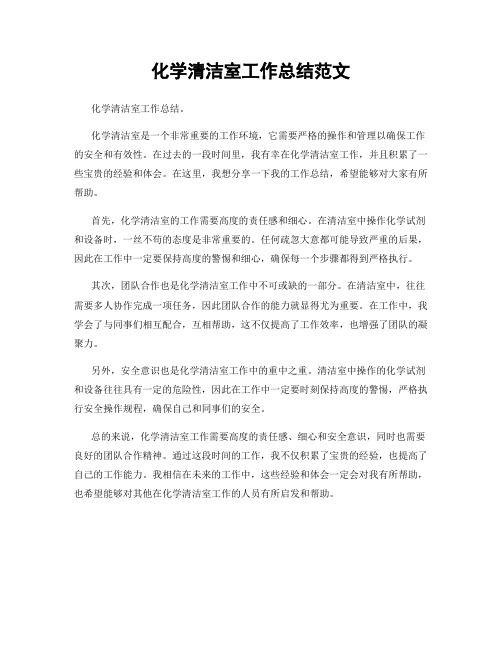 化学清洁室工作总结范文

化学清洁室工作总结。

化学清洁室是一个非常重要的工作环境，它需要严格的操作和管理以确保工作的安全和有效性。在过去的一段时间里，我有幸在化学清洁室工作，并且积累了一些宝贵的经验和体会。在这里，我想分享一下我的工作总结，希望能够对大家有所帮助。

首先，化学清洁室的工作需要高度的责任感和细心。在清洁室中操作化学试剂和设备时，一丝不苟的态度是非常重要的。任何疏忽大意都可能导致严重的后果，因此在工作中一定要保持高度的警惕和细心，确保每一个步骤都得到严格执行。

其次，团队合作也是化学清洁室工作中不可或缺的一部分。在清洁室中，往往需要多人协作完成一项任务，因此团队合作的能力就显得尤为重要。在工作中，我学会了与同事们相互配合，互相帮助，这不仅提高了工作效率，也增强了团队的凝聚力。

另外，安全意识也是化学清洁室工作中的重中之重。清洁室中操作的化学试剂和设备往往具有一定的危险性，因此在工作中一定要时刻保持高度的警惕，严格执行安全操作规程，确保自己和同事们的安全。

总的来说，化学清洁室工作需要高度的责任感、细心和安全意识，同时也需要良好的团队合作精神。通过这段时间的工作，我不仅积累了宝贵的经验，也提高了自己的工作能力。我相信在未来的工作中，这些经验和体会一定会对我有所帮助，也希望能够对其他在化学清洁室工作的人员有所启发和帮助。